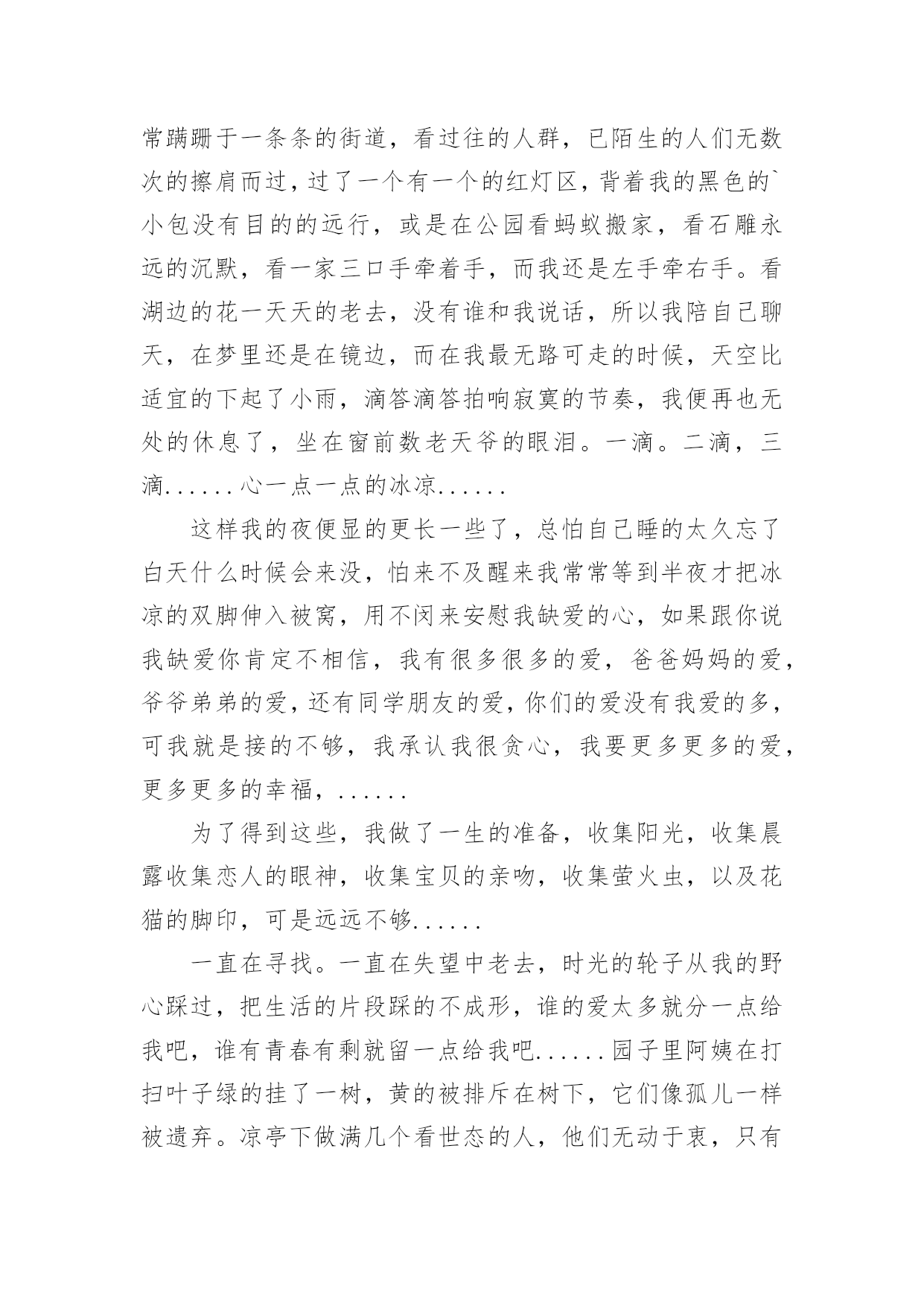 常蹒跚于一条条的街道，看过往的人群，已陌生的人们无数次的擦肩而过，过了一个有一个的红灯区，背着我的黑色的`小包没有目的的远行，或是在公园看蚂蚁搬家，看石雕永远的沉默，看一家三口手牵着手，而我还是左手牵右手。看湖边的花一天天的老去，没有谁和我说话，所以我陪自己聊天，在梦里还是在镜边，而在我最无路可走的时候，天空比适宜的下起了小雨，滴答滴答拍响寂寞的节奏，我便再也无处的休息了，坐在窗前数老天爷的眼泪。一滴。二滴，三滴......心一点一点的冰凉......

这样我的夜便显的更长一些了，总怕自己睡的太久忘了白天什么时候会来没，怕来不及醒来我常常等到半夜才把冰凉的双脚伸入被窝，用不闵来安慰我缺爱的心，如果跟你说我缺爱你肯定不相信，我有很多很多的爱，爸爸妈妈的爱，爷爷弟弟的爱，还有同学朋友的爱，你们的爱没有我爱的多，可我就是接的不够，我承认我很贪心，我要更多更多的爱，更多更多的幸福，......

为了得到这些，我做了一生的准备，收集阳光，收集晨露收集恋人的眼神，收集宝贝的亲吻，收集萤火虫，以及花猫的脚印，可是远远不够......

一直在寻找。一直在失望中老去，时光的轮子从我的野心踩过，把生活的片段踩的不成形，谁的爱太多就分一点给我吧，谁有青春有剩就留一点给我吧......园子里阿姨在打扫叶子绿的挂了一树，黄的被排斥在树下，它们像孤儿一样被遗弃。凉亭下做满几个看世态的人，他们无动于衷，只有